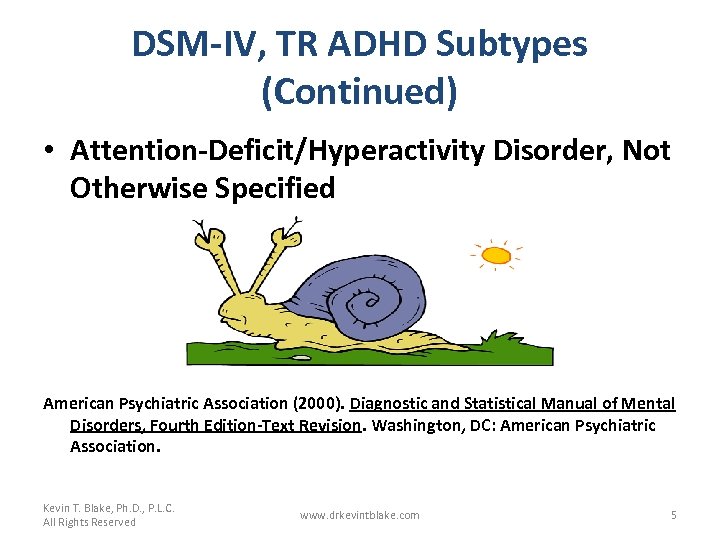 DSM-IV, TR ADHD Subtypes (Continued)

• Attention-Deficit/Hyperactivity Disorder, Not Otherwise Specified

American Psychiatric Association (2000). Diagnostic and Statistical Manual of Mental Disorders, Fourth Edition-Text Revision. Washington, DC: American Psychiatric Association.

Kevin T. Blake, Ph.D., P.L.C.
All Rights Reserved

www.drkevintblake.com

5